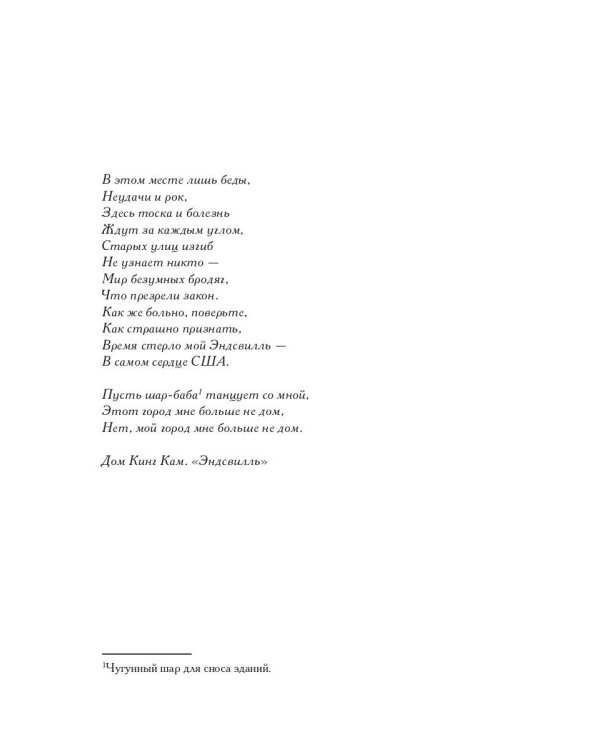 В этом месте лишь беды,
Неудачи и рок,
Здесь тоска и болезнь
Ждут за каждым углом,
Старых улиц изгиб
Не узнает никто —
Мир безумных бродяг,
Что презрели закон.
Как же больно, поверьте,
Как страшно признать,
Время стерло мой Эндсвилль —
В самом сердце США.

Пусть шар-баба$^1$ танцует со мной,
Этот город мне больше не дом,
Нет, мой город мне больше не дом.

Дом Кинг Кам. «Эндсвилль»

$^1$Чугунный шар для сноса зданий.